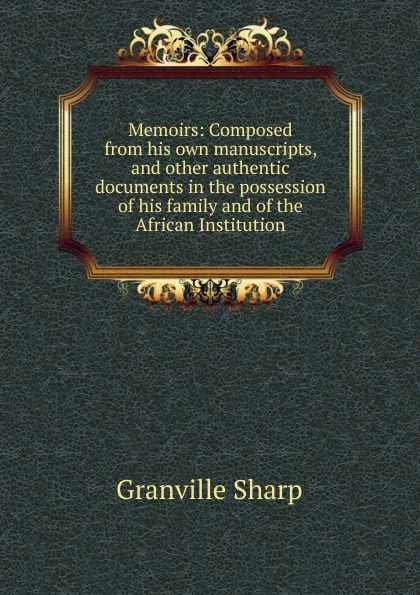 Memoirs: Composed from his own manuscripts, and other authentic documents in the possession of his family and of the African Institution

Granville Sharp